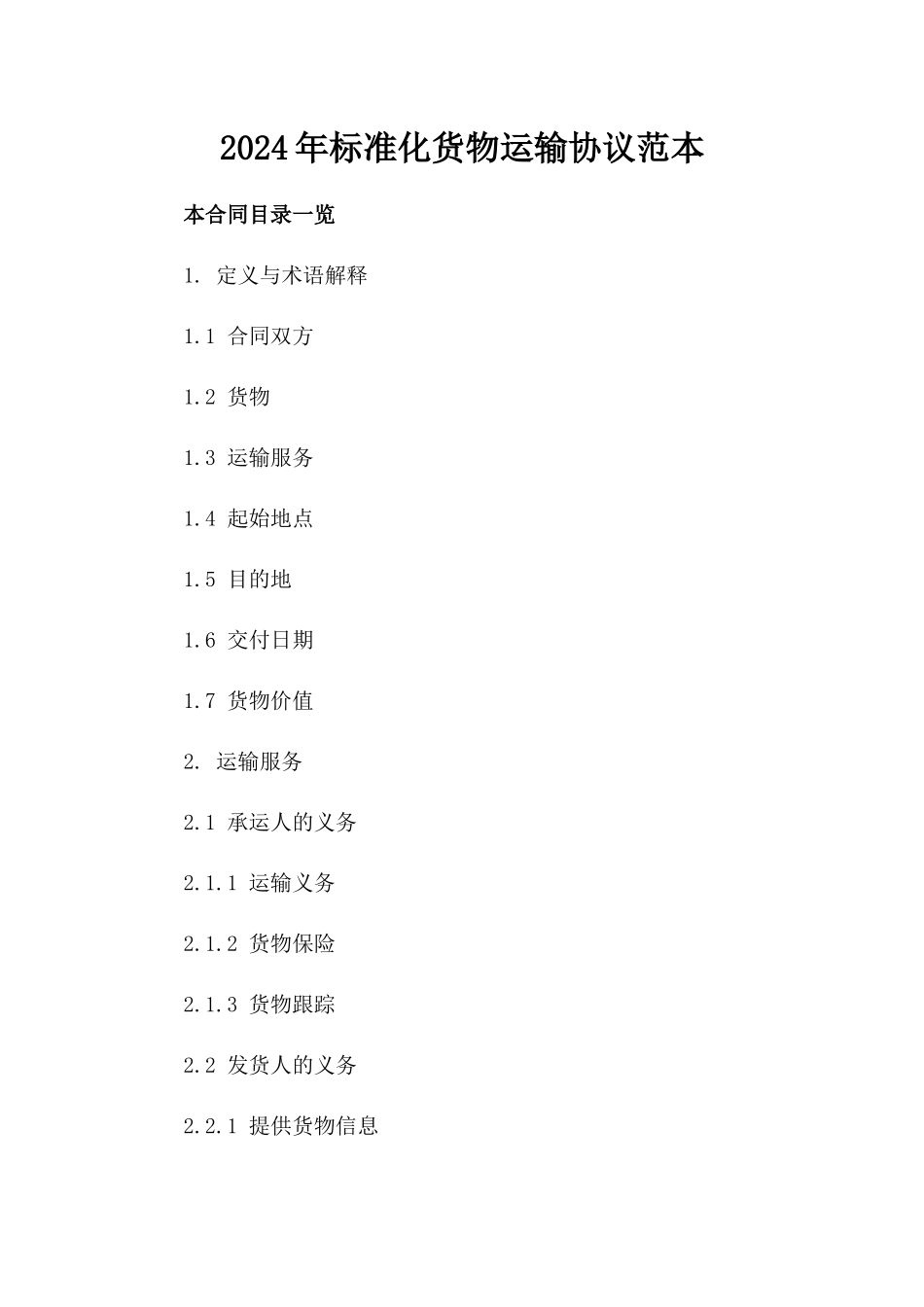 2024年标准化货物运输协议范本

本合同目录一览

1. 定义与术语解释

1.1 合同双方

1.2 货物

1.3 运输服务

1.4 起始地点

1.5 目的地

1.6 交付日期

1.7 货物价值

2. 运输服务

2.1 承运人的义务

2.1.1 运输义务

2.1.2 货物保险

2.1.3 货物跟踪

2.2 发货人的义务

2.2.1 提供货物信息